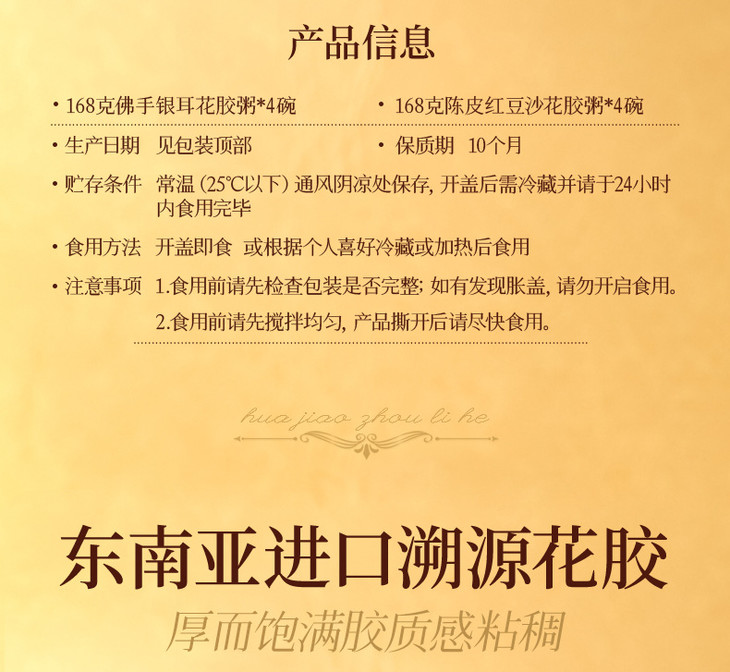 产品信息

• 168克佛手银耳花胶粥*4碗

• 168克陈皮红豆沙花胶粥*4碗

• 生产日期 见包装顶部

• 保质期 10个月

• 贮存条件 常温(25℃以下)通风阴凉处保存,开盖后需冷藏并请于24小时内食用完毕

• 食用方法 开盖即食 或根据个人喜好冷藏或加热后食用

• 注意事项 1.食用前请先检查包装是否完整;如有发现胀盖,请勿开启食用。
2.食用前请先搅拌均匀,产品撕开后请尽快食用。

hua jiao zhou li he

东南亚进口溯源花胶

厚而饱满胶质感粘稠